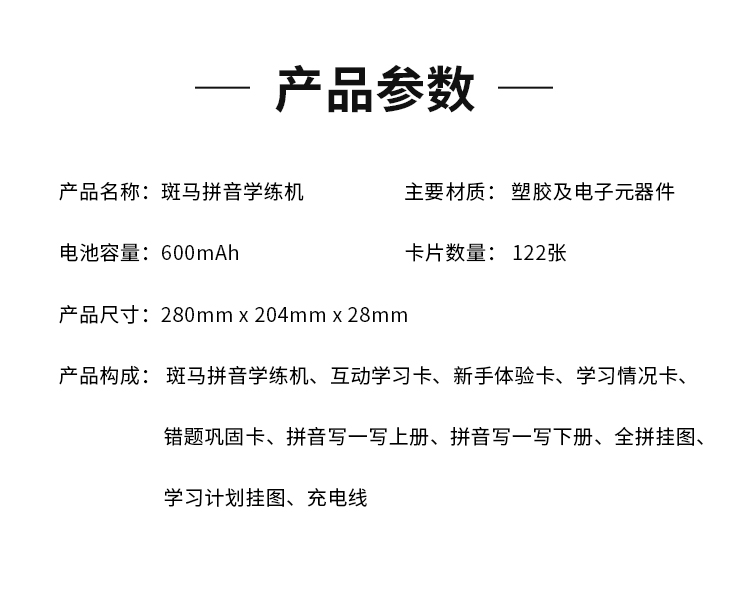 — 产品参数 —

产品名称：斑马拼音学练机 主要材质：塑胶及电子元器件

电池容量：600mAh 卡片数量：122张

产品尺寸：280mm x 204mm x 28mm

产品构成：斑马拼音学练机、互动学习卡、新手体验卡、学习情况卡、错题巩固卡、拼音写一写上册、拼音写一写下册、全拼挂图、学习计划挂图、充电线